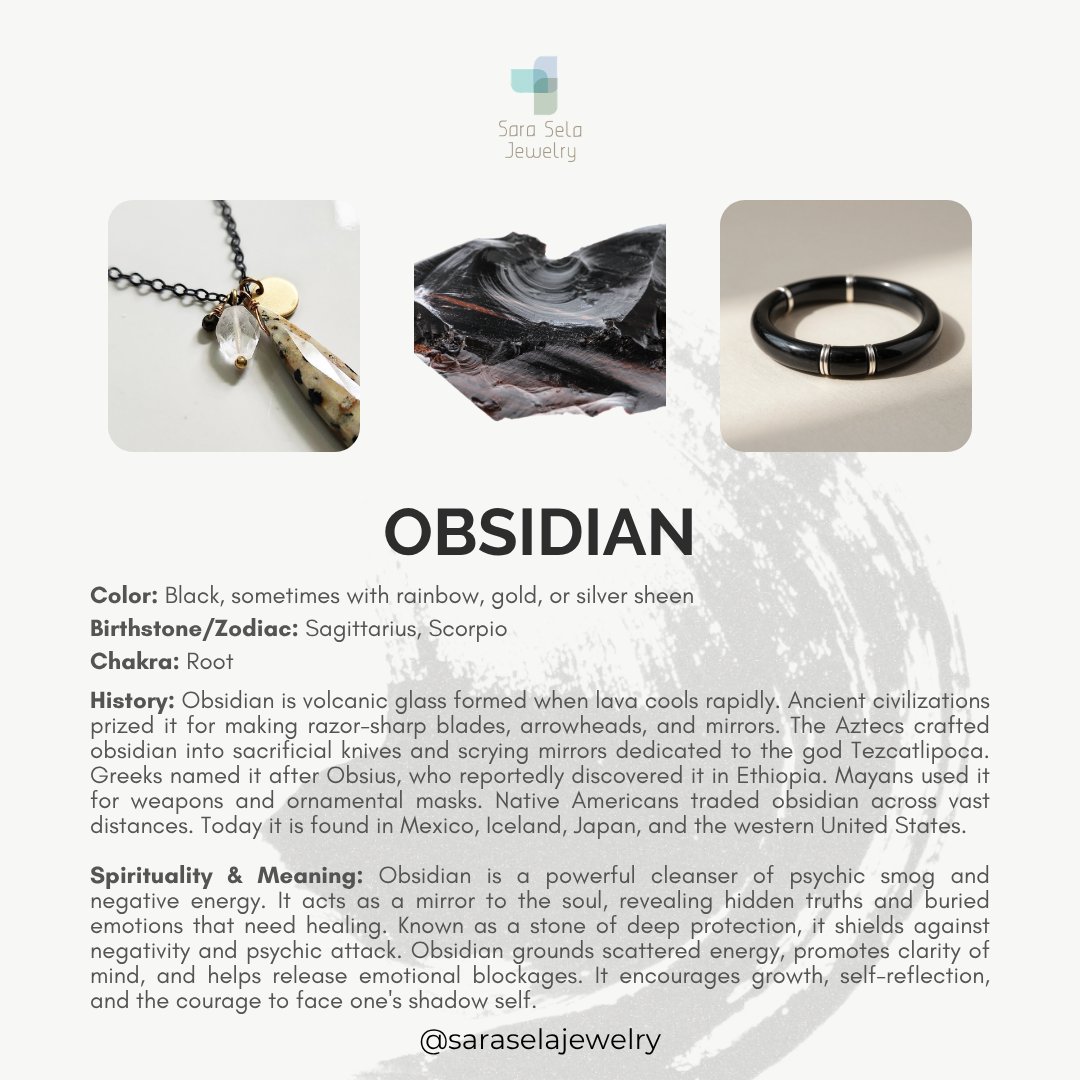 Sara Sela
Jewelry

OBSIDIAN

Color: Black, sometimes with rainbow, gold, or silver sheen

Birthstone/Zodiac: Sagittarius, Scorpio

Chakra: Root

History: Obsidian is volcanic glass formed when lava cools rapidly. Ancient civilizations prized it for making razor-sharp blades, arrowheads, and mirrors. The Aztecs crafted obsidian into sacrificial knives and scrying mirrors dedicated to the god Tezcatlipoca. Greeks named it after Obsius, who reportedly discovered it in Ethiopia. Mayans used it for weapons and ornamental masks. Native Americans traded obsidian across vast distances. Today it is found in Mexico, Iceland, Japan, and the western United States.

Spirituality & Meaning: Obsidian is a powerful cleanser of psychic smog and negative energy. It acts as a mirror to the soul, revealing hidden truths and buried emotions that need healing. Known as a stone of deep protection, it shields against negativity and psychic attack. Obsidian grounds scattered energy, promotes clarity of mind, and helps release emotional blockages. It encourages growth, self-reflection, and the courage to face one's shadow self.

@saraselajewelry